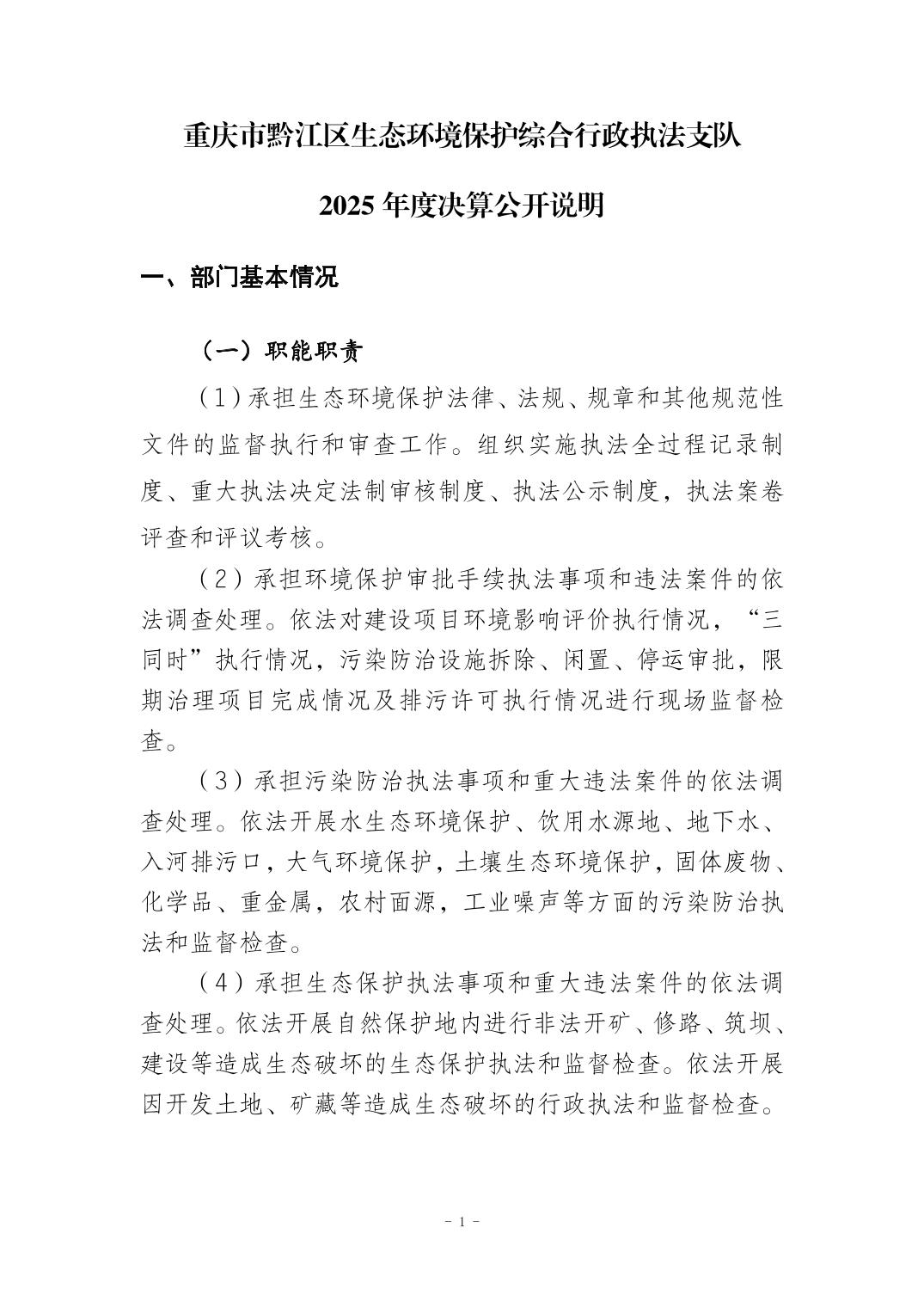 重庆市黔江区生态环境保护综合行政执法支队

2025 年度决算公开说明

一、部门基本情况

（一）职能职责

（1）承担生态环境保护法律、法规、规章和其他规范性文件的监督执行和审查工作。组织实施执法全过程记录制度、重大执法决定法制审核制度、执法公示制度，执法案卷评查和评议考核。

（2）承担环境保护审批手续执法事项和违法案件的依法调查处理。依法对建设项目环境影响评价执行情况，“三同时”执行情况，污染防治设施拆除、闲置、停运审批，限期治理项目完成情况及排污许可执行情况进行现场监督检查。

（3）承担污染防治执法事项和重大违法案件的依法调查处理。依法开展水生态环境保护、饮用水源地、地下水、入河排污口，大气环境保护，土壤生态环境保护，固体废物、化学品、重金属，农村面源，工业噪声等方面的污染防治执法和监督检查。

（4）承担生态保护执法事项和重大违法案件的依法调查处理。依法开展自然保护地内进行非法开矿、修路、筑坝、建设等造成生态破坏的生态保护执法和监督检查。依法开展因开发土地、矿藏等造成生态破坏的行政执法和监督检查。

- 1 -